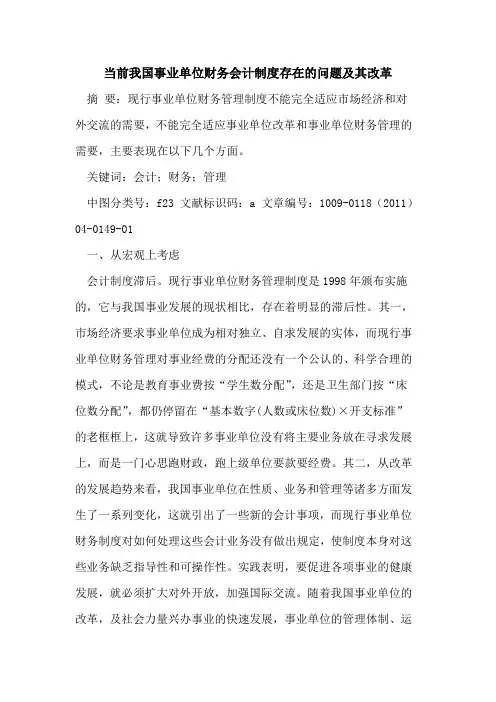 当前我国事业单位财务会计制度存在的问题及其改革

摘 要：现行事业单位财务管理制度不能完全适应市场经济和对外交流的需要，不能完全适应事业单位改革和事业单位财务管理的需要，主要表现在以下几个方面。

关键词：会计；财务；管理

中图分类号：f23 文献标识码：a 文章编号：1009-0118（2011）04-0149-01

一、从宏观上考虑

会计制度滞后。现行事业单位财务管理制度是1998年颁布实施的，它与我国事业发展的现状相比，存在着明显的滞后性。其一，市场经济要求事业单位成为相对独立、自求发展的实体，而现行事业单位财务管理对事业经费的分配还没有一个公认的、科学合理的模式，不论是教育事业费按“学生数分配”，还是卫生部门按“床位数分配”，都仍停留在“基本数字(人数或床位数)×开支标准”的老框框上，这就导致许多事业单位没有将主要业务放在寻求发展上，而是一门心思跑财政，跑上级单位要款要经费。其二，从改革的发展趋势来看，我国事业单位在性质、业务和管理等诸多方面发生了一系列变化，这就引出了一些新的会计事项，而现行事业单位财务制度对如何处理这些会计业务没有做出规定，使制度本身对这些业务缺乏指导性和可操作性。实践表明，要促进各项事业的健康发展，就必须扩大对外开放，加强国际交流。随着我国事业单位的改革，及社会力量兴办事业的快速发展，事业单位的管理体制、运